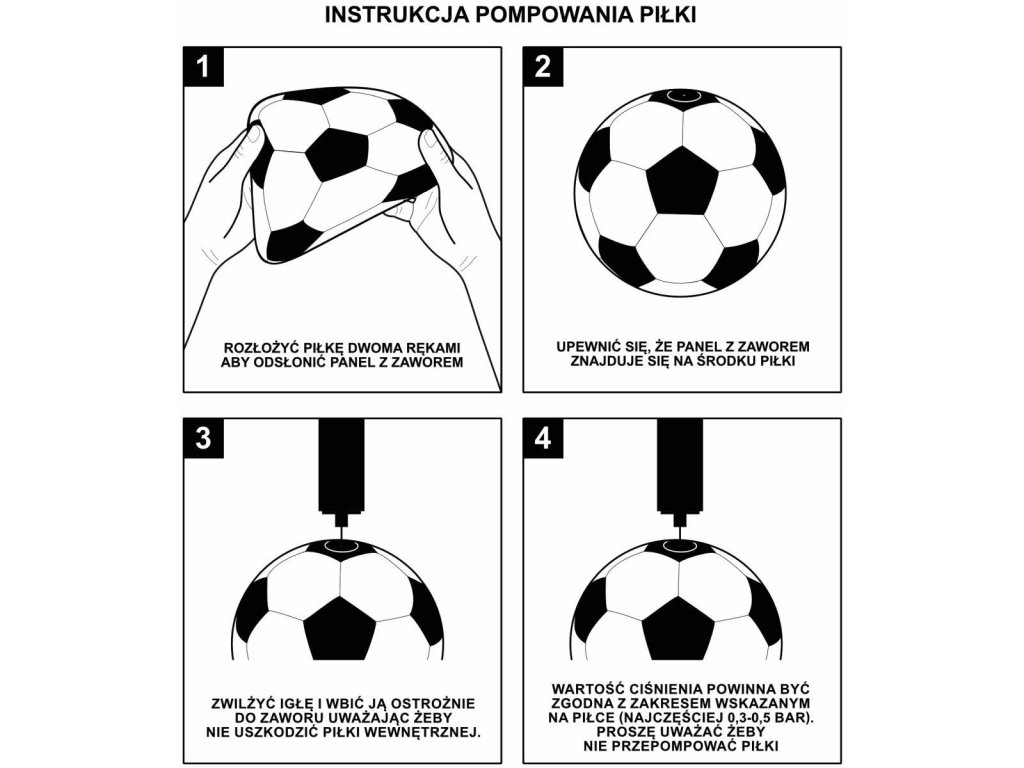 INSTRUKCJA POMPOWANIA PIŁKI

1

ROZŁOŻYĆ PIŁKĘ DWOMA RĘKAMI ABY ODSŁONIĆ PANEL Z ZAWOREM

2

UPEWNIĆ SIĘ, ŻE PANEL Z ZAWOREM ZNAJDUJE SIĘ NA ŚRODKU PIŁKI

3

ZWILŻYĆ IGŁĘ I WBIĆ JĄ OSTROŻNIE DO ZAWORU UWAŻAJĄC ŻEBY NIE USZKODZIĆ PIŁKI WEWNĘTRZNEJ.

4

WARTOŚĆ CIŚNIENIA POWINNA BYĆ ZGODNA Z ZAKRESEM WSKAZANYM NA PIŁCE (NAJCZĘŚCIEJ 0,3-0,5 BAR). PROSZĘ UWAŻAĆ ŻEBY NIE PRZEPOMPOWAĆ PIŁKI